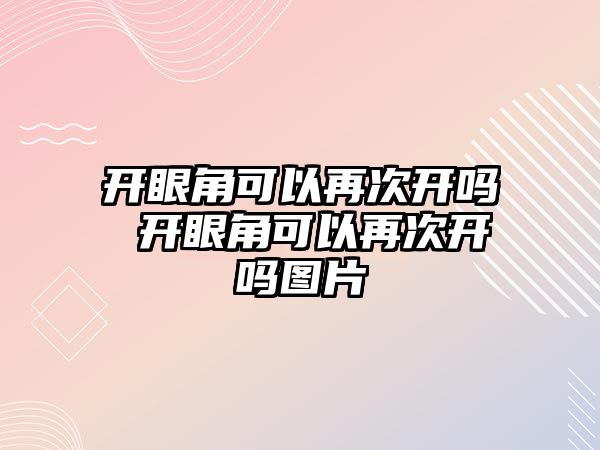 开眼角可以再次开吗 开眼角可以再次开吗图片